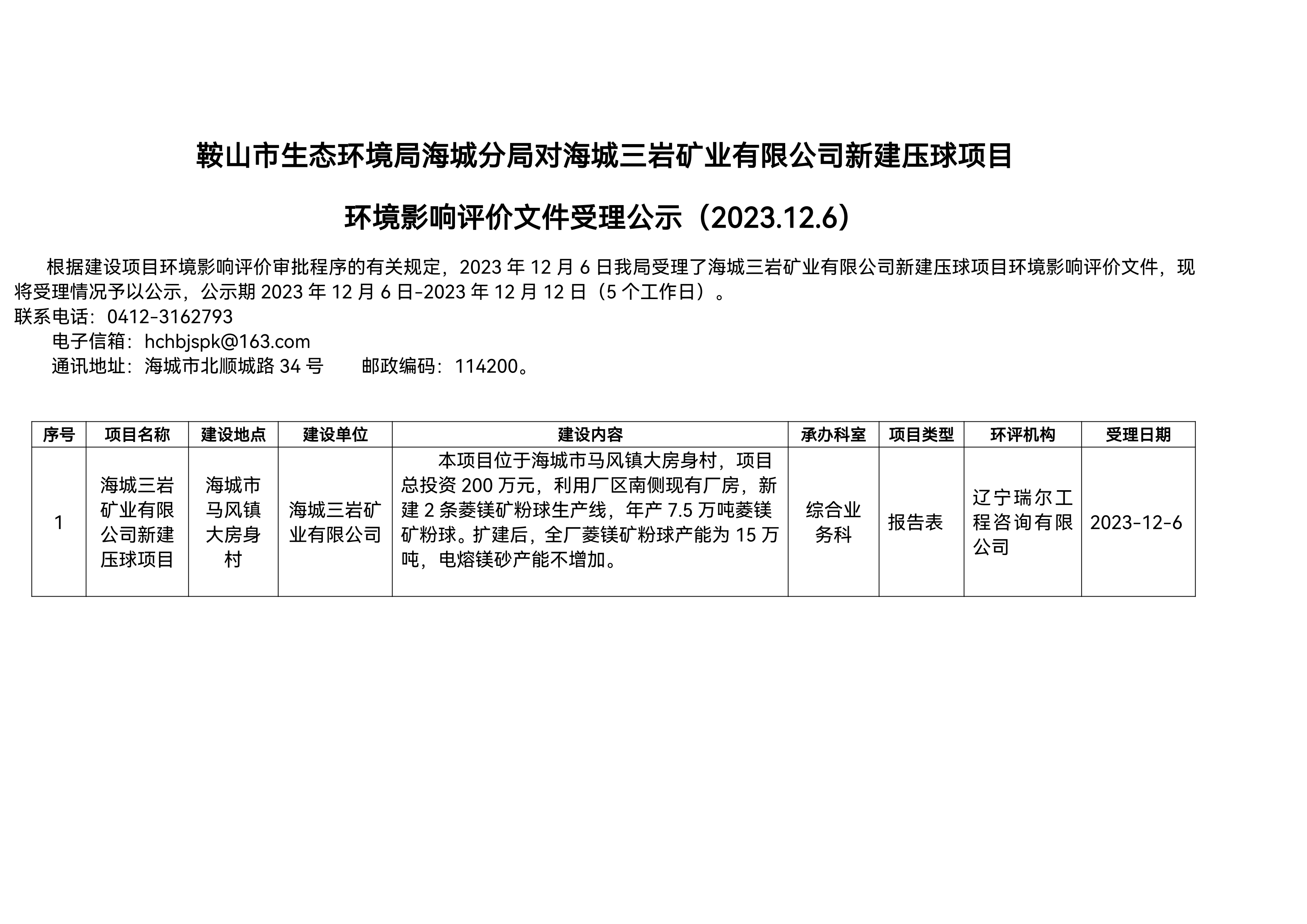 鞍山市生态环境局海城分局对海城三岩矿业有限公司新建压球项目

环境影响评价文件受理公示（2023.12.6）

根据建设项目环境影响评价审批程序的有关规定，2023 年 12 月 6 日我局受理了海城三岩矿业有限公司新建压球项目环境影响评价文件，现将受理情况予以公示，公示期 2023 年 12 月 6 日-2023 年 12 月 12 日（5 个工作日）。
联系电话：0412-3162793
电子信箱：hchbjspk@163.com
通讯地址：海城市北顺城路 34 号　　邮政编码：114200。

| 序号 | 项目名称 | 建设地点 | 建设单位 | 建设内容 | 承办科室 | 项目类型 | 环评机构 | 受理日期 |
|---|---|---|---|---|---|---|---|---|
| 1 | 海城三岩矿业有限公司新建压球项目 | 海城市马风镇大房身村 | 海城三岩矿业有限公司 | 本项目位于海城市马风镇大房身村，项目总投资 200 万元，利用厂区南侧现有厂房，新建 2 条菱镁矿粉球生产线，年产 7.5 万吨菱镁矿粉球。扩建后，全厂菱镁矿粉球产能为 15 万吨，电熔镁砂产能不增加。 | 综合业务科 | 报告表 | 辽宁瑞尔工程咨询有限公司 | 2023-12-6 |